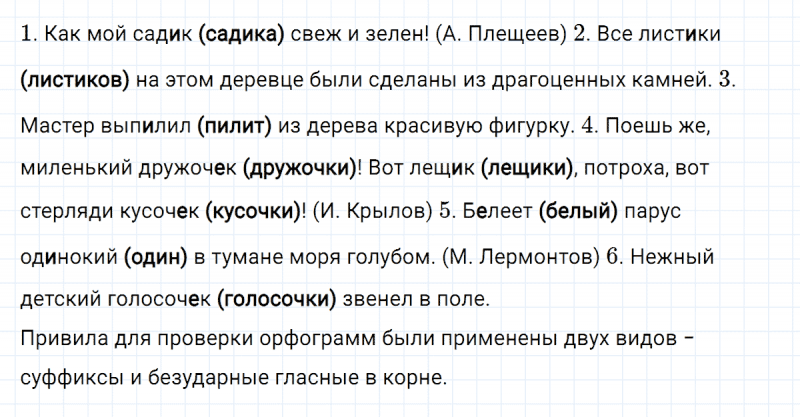 1. Как мой садик (садика) свеж и зелен! (А. Плещеев) 2. Все листики (листиков) на этом деревце были сделаны из драгоценных камней. 3. Мастер выпилил (пилит) из дерева красивую фигурку. 4. Поешь же, миленький дружочек (дружочки)! Вот лещик (лещики), потроха, вот стерляди кусочек (кусочки)! (И. Крылов) 5. Белеет (белый) парус одинокий (один) в тумане моря голубом. (М. Лермонтов) 6. Нежный детский голосочек (голосочки) звенел в поле.
Привила для проверки орфограмм были применены двух видов – суффиксы и безударные гласные в корне.